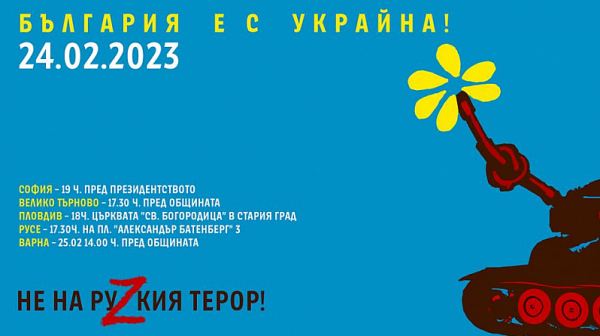 БЪЛГАРИЯ Е С УКРАЙНА!
24.02.2023

СОФИЯ – 19 Ч. ПРЕД ПРЕЗИДЕНТСТВОТО
ВЕЛИКО ТЪРНОВО – 17.30 Ч. ПРЕД ОБЩИНАТА
ПЛОВДИВ – 18Ч. ЦЪРКВАТА "СВ. БОГОРОДИЦА" В СТАРИЯ ГРАД
РУСЕ – 17.30Ч. НА ПЛ. "АЛЕКСАНДЪР БАТЕНБЕРГ" 3
ВАРНА – 25.02 14.00 Ч. ПРЕД ОБЩИНАТА

НЕ НА РУZКИЯ ТЕРОР!